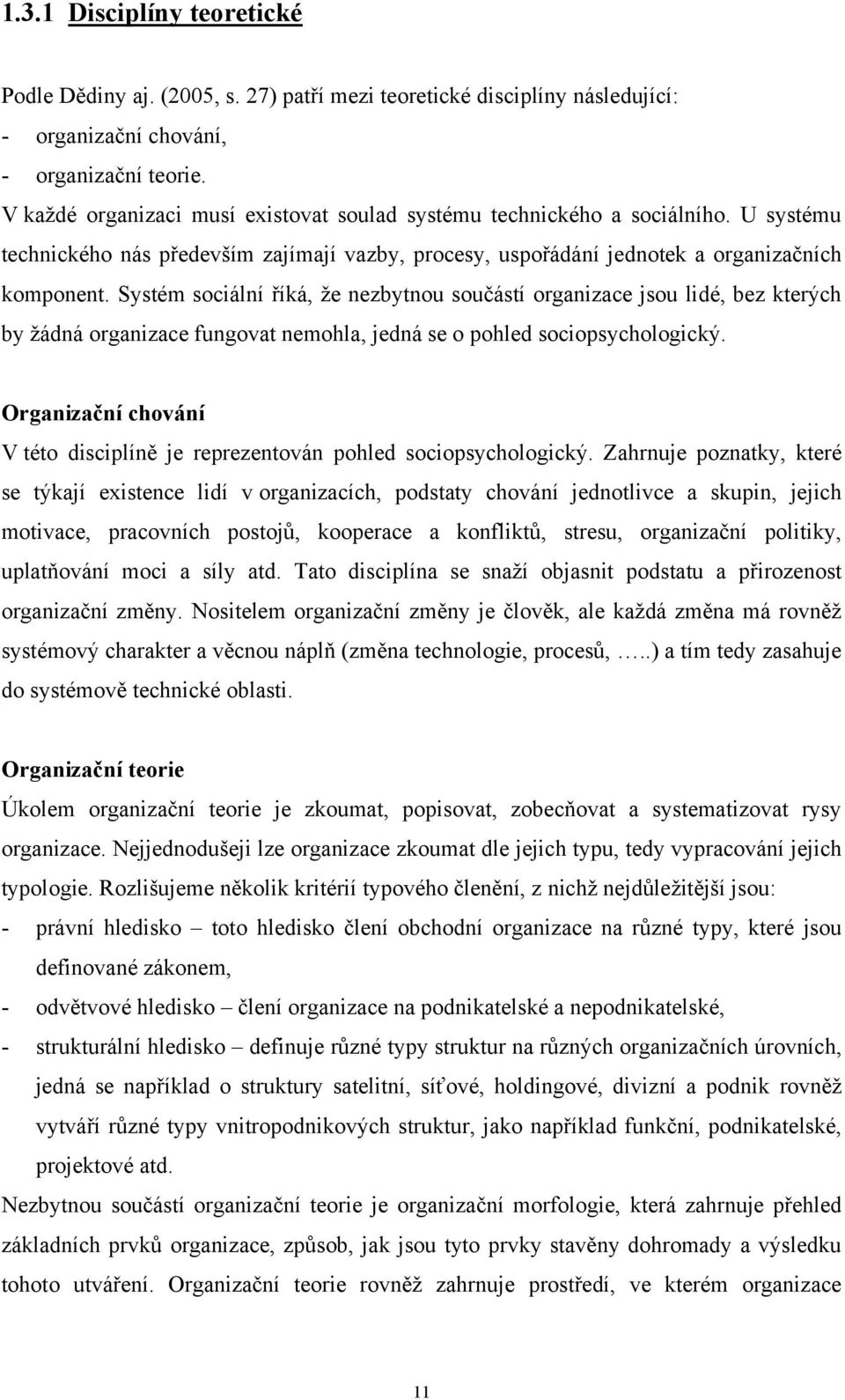 1.3.1 Disciplíny teoretické

Podle Dědiny aj. (2005, s. 27) patří mezi teoretické disciplíny následující:
- organizační chování,
- organizační teorie.
V každé organizaci musí existovat soulad systému technického a sociálního. U systému technického nás především zajímají vazby, procesy, uspořádání jednotek a organizačních komponent. Systém sociální říká, že nezbytnou součástí organizace jsou lidé, bez kterých by žádná organizace fungovat nemohla, jedná se o pohled sociopsychologický.

Organizační chování
V této disciplíně je reprezentován pohled sociopsychologický. Zahrnuje poznatky, které se týkají existence lidí v organizacích, podstaty chování jednotlivce a skupin, jejich motivace, pracovních postojů, kooperace a konfliktů, stresu, organizační politiky, uplatňování moci a síly atd. Tato disciplína se snaží objasnit podstatu a přirozenost organizační změny. Nositelem organizační změny je člověk, ale každá změna má rovněž systémový charakter a věcnou náplň (změna technologie, procesů, …..) a tím tedy zasahuje do systémově technické oblasti.

Organizační teorie
Úkolem organizační teorie je zkoumat, popisovat, zobecňovat a systematizovat rysy organizace. Nejjednodušeji lze organizace zkoumat dle jejich typu, tedy vypracování jejich typologie. Rozlišujeme několik kritérií typového členění, z nichž nejdůležitější jsou:
- právní hledisko – toto hledisko člení obchodní organizace na různé typy, které jsou definované zákonem,
- odvětvové hledisko – člení organizace na podnikatelské a nepodnikatelské,
- strukturální hledisko – definuje různé typy struktur na různých organizačních úrovních, jedná se například o struktury satelitní, síťové, holdingové, divizní a podnik rovněž vytváří různé typy vnitropodnikových struktur, jako například funkční, podnikatelské, projektové atd.
Nezbytnou součástí organizační teorie je organizační morfologie, která zahrnuje přehled základních prvků organizace, způsob, jak jsou tyto prvky stavěny dohromady a výsledku tohoto utváření. Organizační teorie rovněž zahrnuje prostředí, ve kterém organizace

11